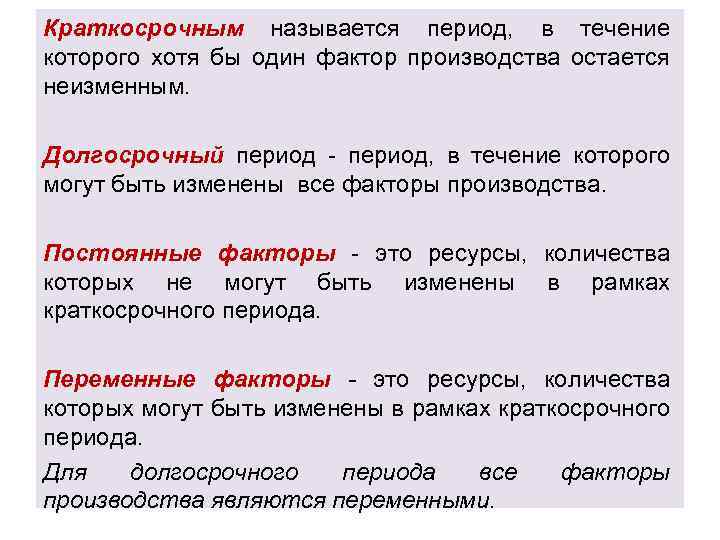 Краткосрочным называется период, в течение которого хотя бы один фактор производства остается неизменным.

Долгосрочный период - период, в течение которого могут быть изменены все факторы производства.

Постоянные факторы - это ресурсы, количества которых не могут быть изменены в рамках краткосрочного периода.

Переменные факторы - это ресурсы, количества которых могут быть изменены в рамках краткосрочного периода.

Для долгосрочного периода все факторы производства являются переменными.